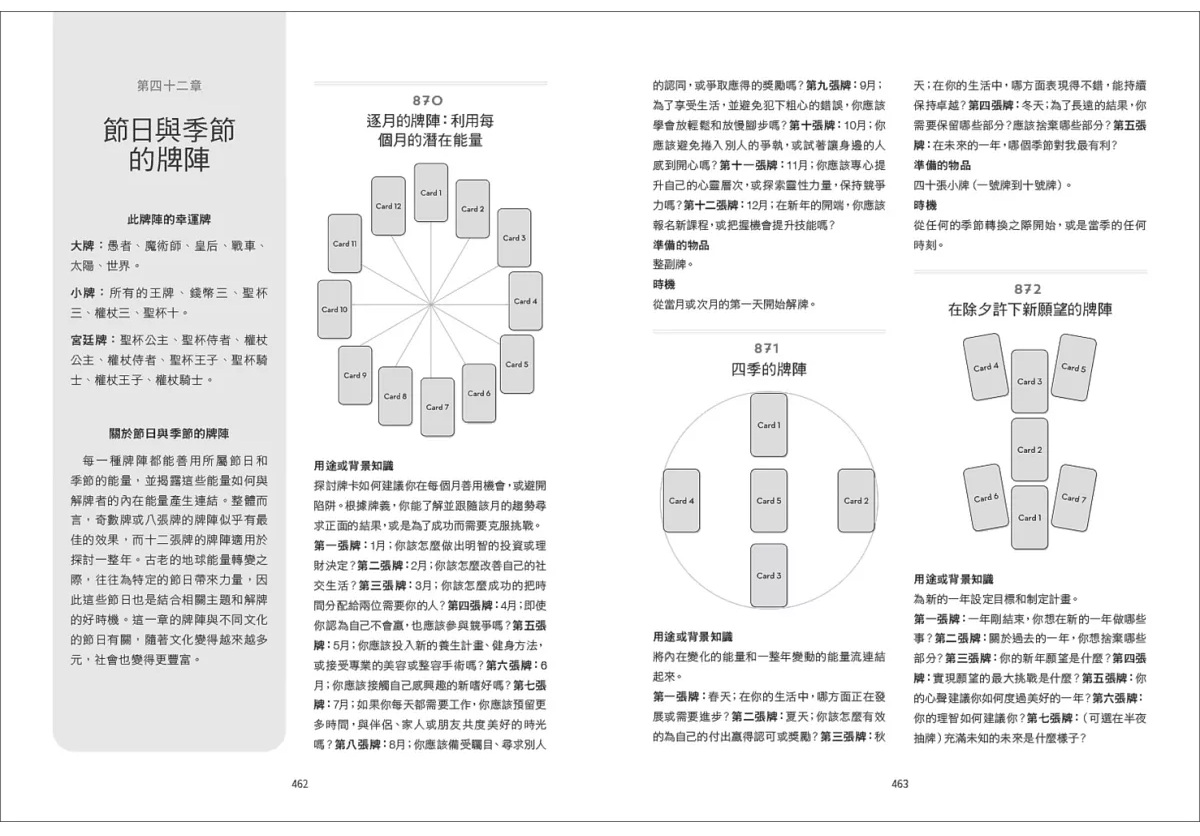 第四十二章

節日與季節的牌陣

此牌陣的幸運牌

大牌：愚者、魔術師、皇后、戰車、太陽、世界。

小牌：所有的王牌、錢幣三、聖杯三、權杖三、聖杯十。

宮廷牌：聖杯公主、聖杯侍者、權杖公主、權杖侍者、聖杯王子、聖杯騎士、權杖王子、權杖騎士。

關於節日與季節的牌陣

每一種牌陣都能善用所屬節日和季節的能量，並揭露這些能量如何與解牌者的內在能量產生連結。整體而言，奇數牌或八張牌的牌陣似乎有最佳的效果，而十二張牌的牌陣適用於探討一整年。古老的地球能量轉變之際，往往為特定的節日帶來力量，因此這些節日也是結合相關主題和解牌的好時機。這一章的牌陣與不同文化的節日有關，隨著文化變得越來越多元，社會也變得更豐富。

870
逐月的牌陣：利用每個月的潛在能量

Card 1
Card 2
Card 3
Card 4
Card 5
Card 6
Card 7
Card 8
Card 9
Card 10
Card 11
Card 12

用途或背景知識
探討牌卡如何建議你在每個月善用機會，或避開陷阱。根據牌義，你能了解並跟隨該月的趨勢尋求正面的結果，或是為了成功而需要克服挑戰。
第一張牌：1月；你該怎麼做出明智的投資或理財決定？第二張牌：2月；你該怎麼改善自己的社交生活？第三張牌：3月；你該怎麼成功的把時間分配給兩位需要你的人？第四張牌：4月；即使你認為自己不會贏，也應該參與競爭嗎？第五張牌：5月；你應該投入新的養生計畫、健身方法，或接受專業的美容或整容手術嗎？第六張牌：6月；你應該接觸自己感興趣的新嗜好嗎？第七張牌：7月；如果你每天都需要工作，你應該預留更多時間，與伴侶、家人或朋友共度美好的時光嗎？第八張牌：8月；你應該備受矚目、尋求別人的認同，或爭取應得的獎勵嗎？第九張牌：9月；為了享受生活，並避免犯下粗心的錯誤，你應該學會放輕鬆和放慢腳步嗎？第十張牌：10月；你應該避免捲入別人的爭執，或試著讓身邊的人感到開心嗎？第十一張牌：11月；你應該專心提升自己的心靈層次，或探索靈性力量，保持競爭力嗎？第十二張牌：12月；在新年的開端，你應該報名新課程，或把握機會提升技能嗎？
準備的物品
整副牌。
時機
從當月或次月的第一天開始解牌。

871
四季的牌陣

Card 1
Card 4
Card 5
Card 2
Card 3

用途或背景知識
將內在變化的能量和一整年變動的能量流連結起來。
第一張牌：春天；在你的生活中，哪方面正在發展或需要進步？第二張牌：夏天；你該怎麼有效的為自己的付出贏得認可或獎勵？第三張牌：秋天；在你的生活中，哪方面表現得不錯，能持續保持卓越？第四張牌：冬天；為了長遠的結果，你需要保留哪些部分？應該捨棄哪些部分？第五張牌：在未來的一年，哪個季節對我最有利？
準備的物品
四十張小牌（一號牌到十號牌）。
時機
從任何的季節轉換之際開始，或是當季的任何時刻。

872
在除夕許下新願望的牌陣

Card 4
Card 3
Card 5
Card 2
Card 6
Card 1
Card 7

用途或背景知識
為新的一年設定目標和制定計畫。
第一張牌：一年剛結束，你想在新的一年做哪些事？第二張牌：關於過去的一年，你想捨棄哪些部分？第三張牌：你的新年願望是什麼？第四張牌：實現願望的最大挑戰是什麼？第五張牌：你的心聲建議你如何度過美好的一年？第六張牌：你的理智如何建議你？第七張牌：（可選在半夜抽牌）充滿未知的未來是什麼樣子？

462

463